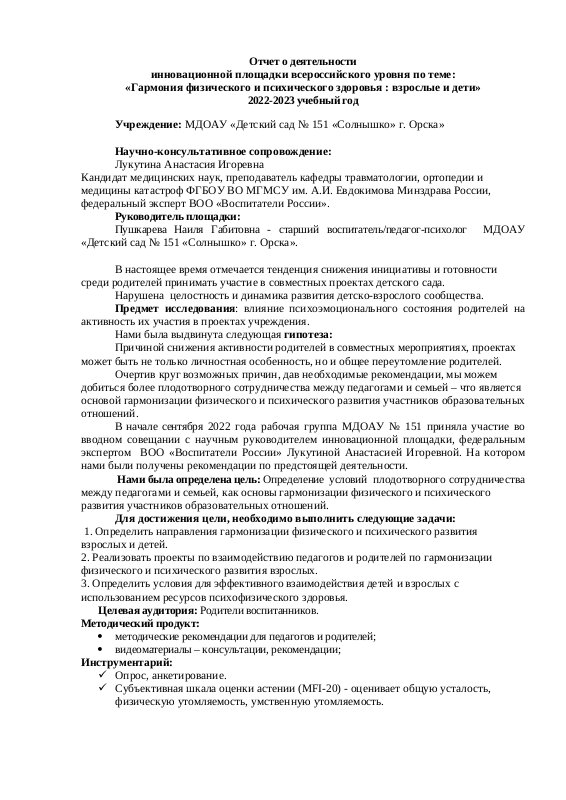 Отчет о деятельности
инновационной площадки всероссийского уровня по теме:
«Гармония физического и психического здоровья : взрослые и дети»
2022-2023 учебный год

Учреждение: МДОАУ «Детский сад № 151 «Солнышко» г. Орска»

Научно-консультативное сопровождение:
Лукутина Анастасия Игоревна
Кандидат медицинских наук, преподаватель кафедры травматологии, ортопедии и медицины катастроф ФГБОУ ВО МГМСУ им. А.И. Евдокимова Минздрава России, федеральный эксперт ВОО «Воспитатели России».
Руководитель площадки:
Пушкарева Наиля Габитовна - старший воспитатель/педагог-психолог МДОАУ «Детский сад № 151 «Солнышко» г. Орска».

В настоящее время отмечается тенденция снижения инициативы и готовности среди родителей принимать участие в совместных проектах детского сада.
Нарушена целостность и динамика развития детско-взрослого сообщества.
Предмет исследования: влияние психоэмоционального состояния родителей на активность их участия в проектах учреждения.
Нами была выдвинута следующая гипотеза:
Причиной снижения активности родителей в совместных мероприятиях, проектах может быть не только личностная особенность, но и общее переутомление родителей.
Очертив круг возможных причин, дав необходимые рекомендации, мы можем добиться более плодотворного сотрудничества между педагогами и семьей – что является основой гармонизации физического и психического развития участников образовательных отношений.
В начале сентября 2022 года рабочая группа МДОАУ № 151 приняла участие во вводном совещании с научным руководителем инновационной площадки, федеральным экспертом ВОО «Воспитатели России» Лукутиной Анастасией Игоревной. На котором нами были получены рекомендации по предстоящей деятельности.
Нами была определена цель: Определение условий плодотворного сотрудничества между педагогами и семьей, как основы гармонизации физического и психического развития участников образовательных отношений.
Для достижения цели, необходимо выполнить следующие задачи:
1. Определить направления гармонизации физического и психического развития взрослых и детей.
2. Реализовать проекты по взаимодействию педагогов и родителей по гармонизации физического и психического развития взрослых.
3. Определить условия для эффективного взаимодействия детей и взрослых с использованием ресурсов психофизического здоровья.
Целевая аудитория: Родители воспитанников.
Методический продукт:
• методические рекомендации для педагогов и родителей;
• видеоматериалы – консультации, рекомендации;
Инструментарий:
✓ Опрос, анкетирование.
✓ Субъективная шкала оценки астении (MFI-20) - оценивает общую усталость, физическую утомляемость, умственную утомляемость.